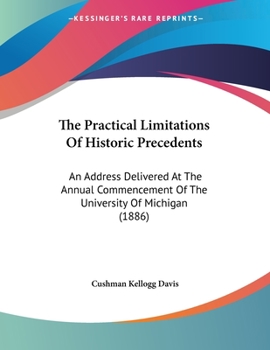 —KESSINGER'S RARE REPRINTS—

The Practical Limitations Of Historic Precedents

An Address Delivered At The Annual Commencement Of The University Of Michigan (1886)

Cushman Kellogg Davis